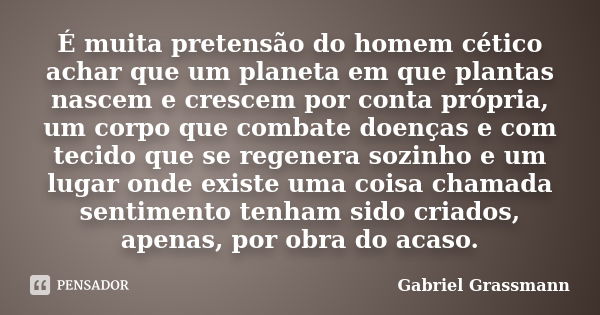 É muita pretensão do homem cético achar que um planeta em que plantas nascem e crescem por conta própria, um corpo que combate doenças e com tecido que se regenera sozinho e um lugar onde existe uma coisa chamada sentimento tenham sido criados, apenas, por obra do acaso.

PENSADOR

Gabriel Grassmann